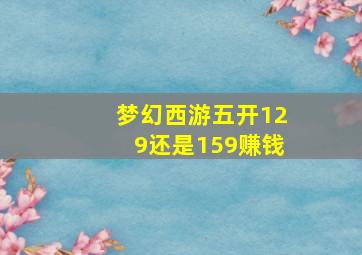 梦幻西游五开129还是159赚钱